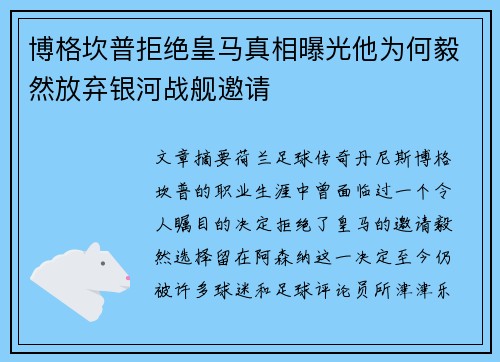 博格坎普拒绝皇马真相曝光他为何毅然放弃银河战舰邀请

文章摘要荷兰足球传奇丹尼斯博格坎普的职业生涯中曾面临过一个令人瞩目的决定拒绝了皇马的邀请毅然选择留在阿森纳这一决定至今仍被许多球迷和足球评论员所津津乐